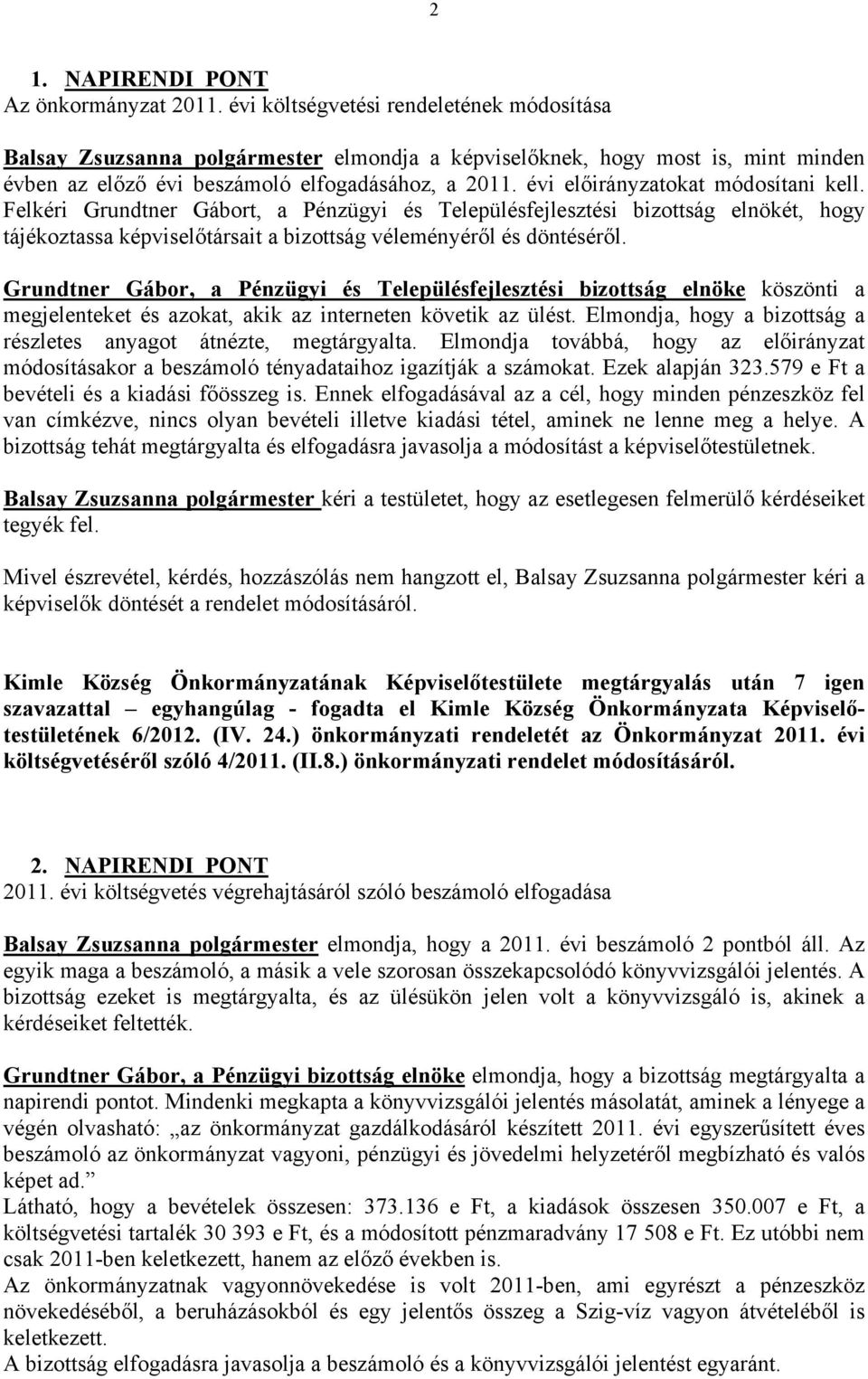 2

1. NAPIRENDI PONT
Az önkormányzat 2011. évi költségvetési rendeletének módosítása

Balsay Zsuzsanna polgármester elmondja a képviselőknek, hogy most is, mint minden évben az előző évi beszámoló elfogadásához, a 2011. évi előirányzatokat módosítani kell. Felkéri Grundtner Gábort, a Pénzügyi és Településfejlesztési bizottság elnökét, hogy tájékoztassa képviselőtársait a bizottság véleményéről és döntéséről.

Grundtner Gábor, a Pénzügyi és Településfejlesztési bizottság elnöke köszönti a megjelenteket és azokat, akik az interneten követik az ülést. Elmondja, hogy a bizottság a részletes anyagot átnézte, megtárgyalta. Elmondja továbbá, hogy az előirányzat módosításakor a beszámoló tényadataihoz igazítják a számokat. Ezek alapján 323.579 e Ft a bevételi és a kiadási főösszeg is. Ennek elfogadásával az a cél, hogy minden pénzeszköz fel van címkézve, nincs olyan bevételi illetve kiadási tétel, aminek ne lenne meg a helye. A bizottság tehát megtárgyalta és elfogadásra javasolja a módosítást a képviselőtestületnek.

Balsay Zsuzsanna polgármester kéri a testületet, hogy az esetlegesen felmerülő kérdéseiket tegyék fel.

Mivel észrevétel, kérdés, hozzászólás nem hangzott el, Balsay Zsuzsanna polgármester kéri a képviselők döntését a rendelet módosításáról.

Kimle Község Önkormányzatának Képviselőtestülete megtárgyalás után 7 igen szavazattal – egyhangúlag - fogadta el Kimle Község Önkormányzata Képviselőtestületének 6/2012. (IV. 24.) önkormányzati rendeletét az Önkormányzat 2011. évi költségvetéséről szóló 4/2011. (II.8.) önkormányzati rendelet módosításáról.

2. NAPIRENDI PONT
2011. évi költségvetés végrehajtásáról szóló beszámoló elfogadása

Balsay Zsuzsanna polgármester elmondja, hogy a 2011. évi beszámoló 2 pontból áll. Az egyik maga a beszámoló, a másik a vele szorosan összekapcsolódó könyvvizsgálói jelentés. A bizottság ezeket is megtárgyalta, és az ülésükön jelen volt a könyvvizsgáló is, akinek a kérdéseiket feltették.

Grundtner Gábor, a Pénzügyi bizottság elnöke elmondja, hogy a bizottság megtárgyalta a napirendi pontot. Mindenki megkapta a könyvvizsgálói jelentés másolatát, aminek a lényege a végén olvasható: „az önkormányzat gazdálkodásáról készített 2011. évi egyszerűsített éves beszámoló az önkormányzat vagyoni, pénzügyi és jövedelmi helyzetéről megbízható és valós képet ad.”
Látható, hogy a bevételek összesen: 373.136 e Ft, a kiadások összesen 350.007 e Ft, a költségvetési tartalék 30 393 e Ft, és a módosított pénzmaradvány 17 508 e Ft. Ez utóbbi nem csak 2011-ben keletkezett, hanem az előző években is.
Az önkormányzatnak vagyonnövekedése is volt 2011-ben, ami egyrészt a pénzeszköz növekedéséből, a beruházásokból és egy jelentős összeg a Szig-víz vagyon átvételéből is keletkezett.
A bizottság elfogadásra javasolja a beszámoló és a könyvvizsgálói jelentést egyaránt.